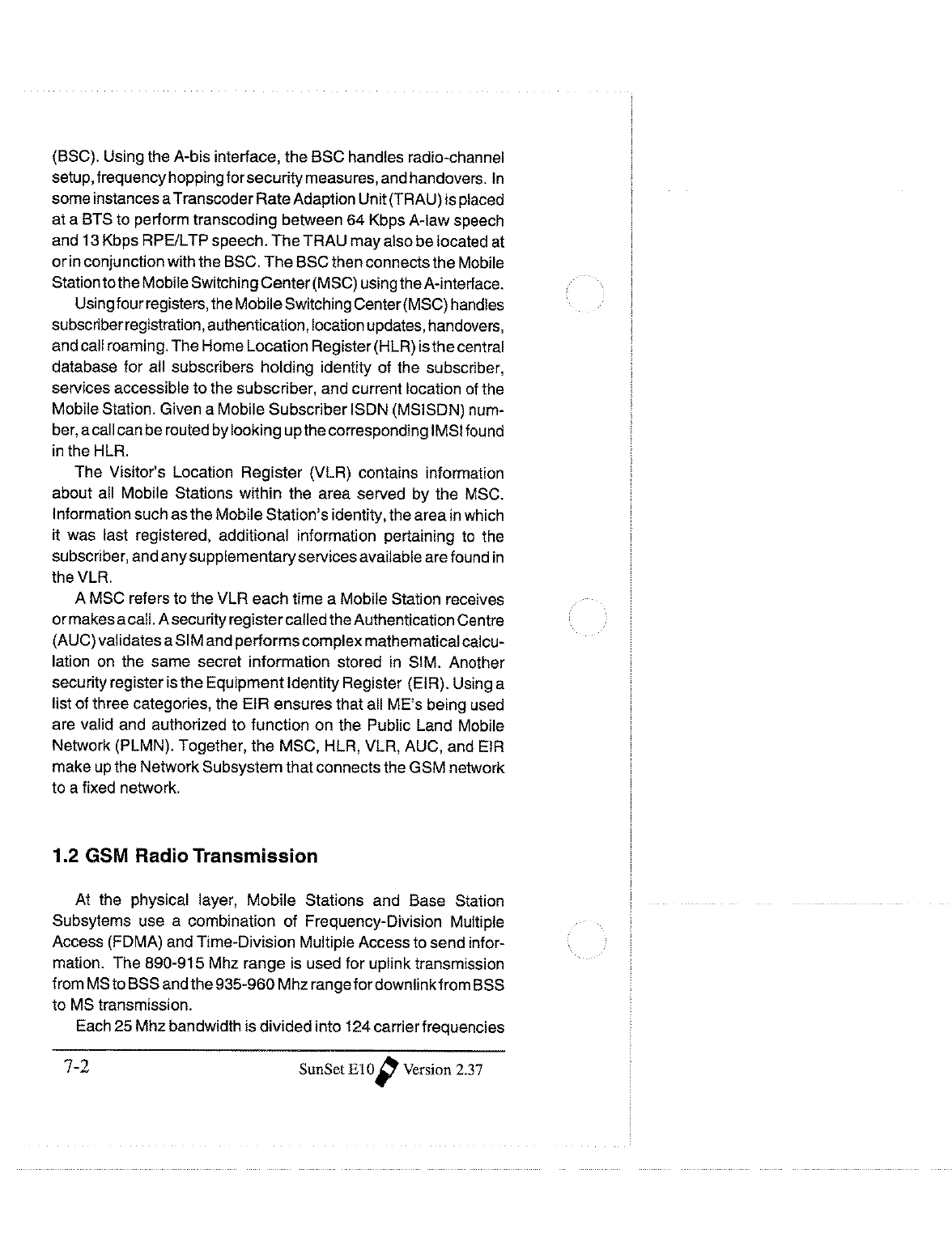 (BSC). Using the A-bis interface, the BSC handles radio-channel setup, frequency hopping for security measures, and handovers. In some instances a Transcoder Rate Adaption Unit (TRAU) is placed at a BTS to perform transcoding between 64 Kbps A-law speech and 13 Kbps RPE/LTP speech. The TRAU may also be located at or in conjunction with the BSC. The BSC then connects the Mobile Station to the Mobile Switching Center (MSC) using the A-interface.

Using four registers, the Mobile Switching Center (MSC) handles subscriber registration, authentication, location updates, handovers, and call roaming. The Home Location Register (HLR) is the central database for all subscribers holding identity of the subscriber, services accessible to the subscriber, and current location of the Mobile Station. Given a Mobile Subscriber ISDN (MSISDN) number, a call can be routed by looking up the corresponding IMSI found in the HLR.

The Visitor's Location Register (VLR) contains information about all Mobile Stations within the area served by the MSC. Information such as the Mobile Station's identity, the area in which it was last registered, additional information pertaining to the subscriber, and any supplementary services available are found in the VLR.

A MSC refers to the VLR each time a Mobile Station receives or makes a call. A security register called the Authentication Centre (AUC) validates a SIM and performs complex mathematical calculation on the same secret information stored in SIM. Another security register is the Equipment Identity Register (EIR). Using a list of three categories, the EIR ensures that all ME's being used are valid and authorized to function on the Public Land Mobile Network (PLMN). Together, the MSC, HLR, VLR, AUC, and EIR make up the Network Subsystem that connects the GSM network to a fixed network.

1.2 GSM Radio Transmission

At the physical layer, Mobile Stations and Base Station Subsytems use a combination of Frequency-Division Multiple Access (FDMA) and Time-Division Multiple Access to send information. The 890-915 Mhz range is used for uplink transmission from MS to BSS and the 935-960 Mhz range for downlink from BSS to MS transmission.

Each 25 Mhz bandwidth is divided into 124 carrier frequencies

7-2 SunSet E10 Version 2.37